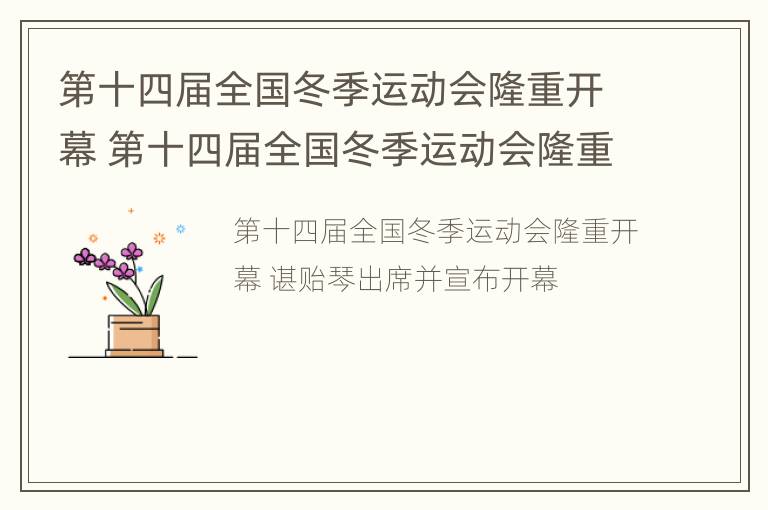 第十四届全国冬季运动会隆重开幕 第十四届全国冬季运动会隆重

第十四届全国冬季运动会隆重开幕 谌贻琴出席并宣布开幕